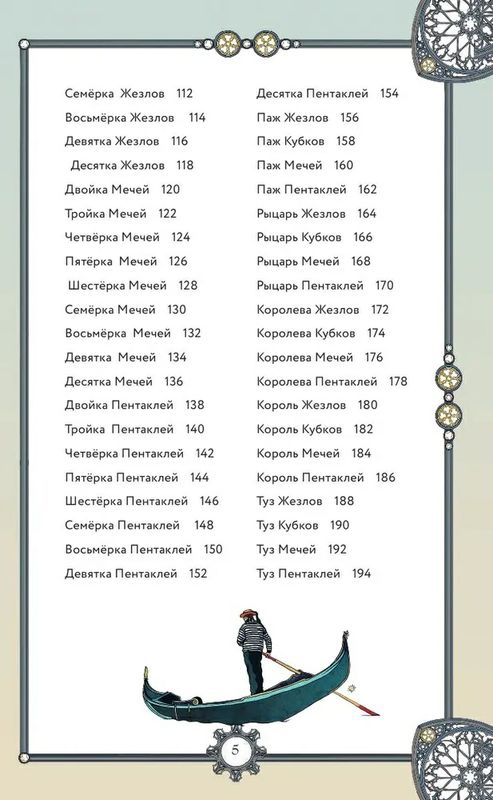 Семёрка Жезлов 112
Восьмёрка Жезлов 114
Девятка Жезлов 116
Десятка Жезлов 118
Двойка Мечей 120
Тройка Мечей 122
Четвёрка Мечей 124
Пятёрка Мечей 126
Шестёрка Мечей 128
Семёрка Мечей 130
Восьмёрка Мечей 132
Девятка Мечей 134
Десятка Мечей 136
Двойка Пентаклей 138
Тройка Пентаклей 140
Четвёрка Пентаклей 142
Пятёрка Пентаклей 144
Шестёрка Пентаклей 146
Семёрка Пентаклей 148
Восьмёрка Пентаклей 150
Девятка Пентаклей 152

Десятка Пентаклей 154
Паж Жезлов 156
Паж Кубков 158
Паж Мечей 160
Паж Пентаклей 162
Рыцарь Жезлов 164
Рыцарь Кубков 166
Рыцарь Мечей 168
Рыцарь Пентаклей 170
Королева Жезлов 172
Королева Кубков 174
Королева Мечей 176
Королева Пентаклей 178
Король Жезлов 180
Король Кубков 182
Король Мечей 184
Король Пентаклей 186
Туз Жезлов 188
Туз Кубков 190
Туз Мечей 192
Туз Пентаклей 194

5